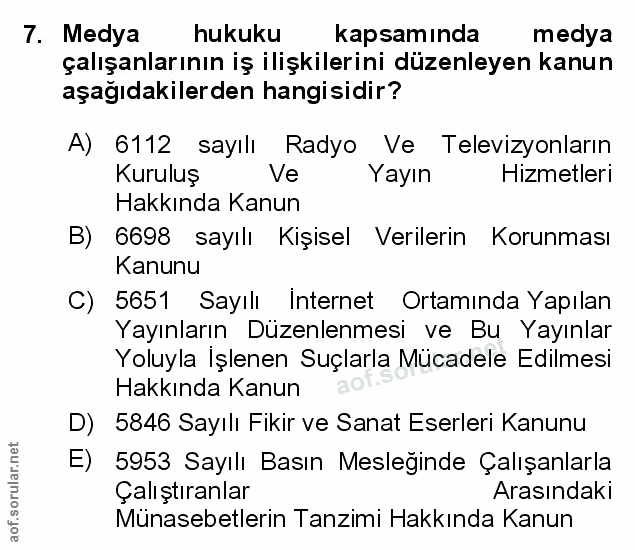 7. Medya hukuku kapsamında medya çalışanlarının iş ilişkilerini düzenleyen kanun aşağıdakilerden hangisidir?

A) 6112 sayılı Radyo Ve Televizyonların Kuruluş Ve Yayın Hizmetleri Hakkında Kanun

B) 6698 sayılı Kişisel Verilerin Korunması Kanunu

C) 5651 Sayılı İnternet Ortamında Yapılan Yayınların Düzenlenmesi ve Bu Yayınlar Yoluyla İşlenen Suçlarla Mücadele Edilmesi Hakkında Kanun

D) 5846 Sayılı Fikir ve Sanat Eserleri Kanunu

E) 5953 Sayılı Basın Mesleğinde Çalışanlarla Çalıştıranlar Arasındaki Münasebetlerin Tanzimi Hakkında Kanun

aof.sorular.net